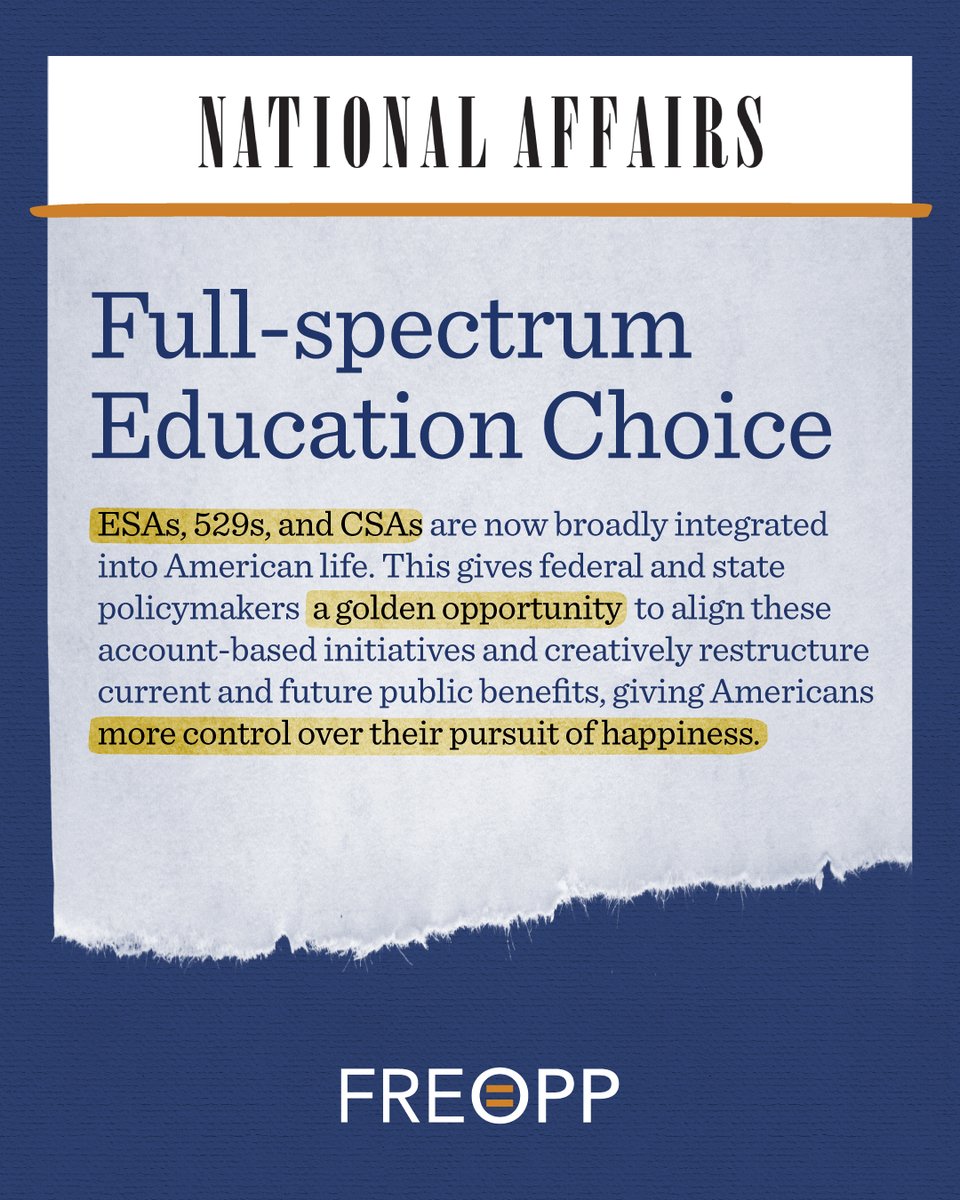 NATIONAL AFFAIRS

Full-spectrum Education Choice

ESAs, 529s, and CSAs are now broadly integrated into American life. This gives federal and state policymakers a golden opportunity to align these account-based initiatives and creatively restructure current and future public benefits, giving Americans more control over their pursuit of happiness.

FREOPP